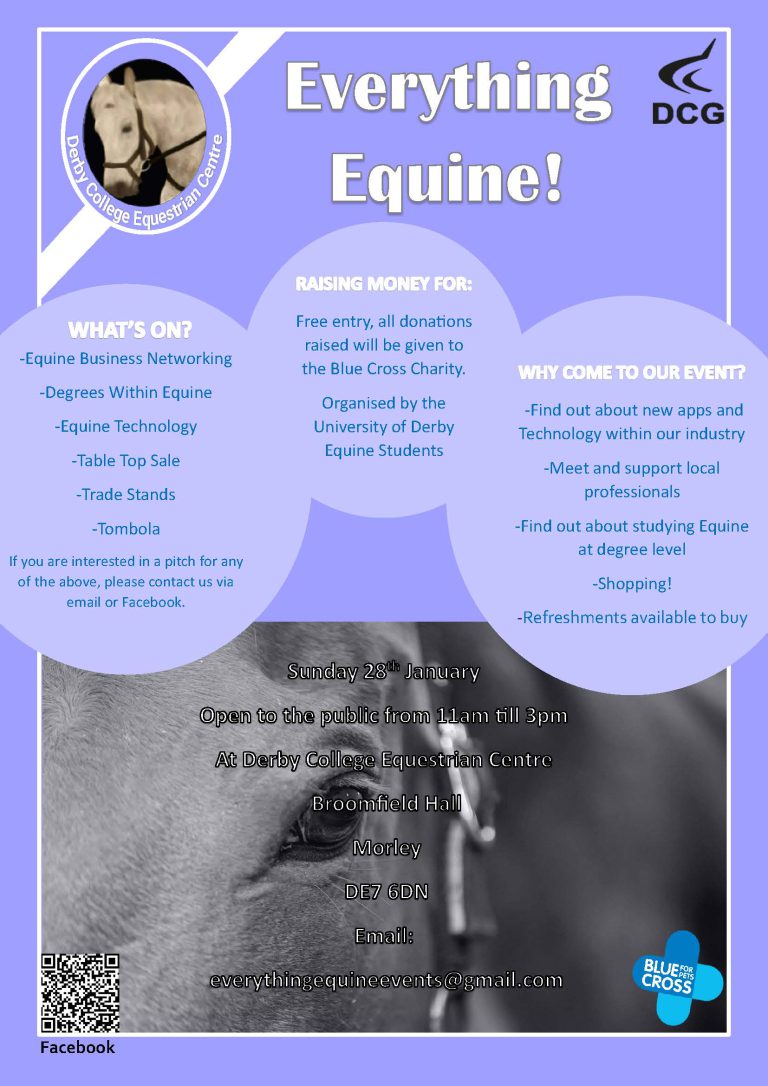 Derby College Equestrian Centre

Everything Equine!

DCG

WHAT'S ON?

-Equine Business Networking

-Degrees Within Equine

-Equine Technology

-Table Top Sale

-Trade Stands

-Tombola

If you are interested in a pitch for any of the above, please contact us via email or Facebook.

RAISING MONEY FOR:

Free entry, all donations raised will be given to the Blue Cross Charity.

Organised by the University of Derby Equine Students

WHY COME TO OUR EVENT?

-Find out about new apps and Technology within our industry

-Meet and support local professionals

-Find out about studying Equine at degree level

-Shopping!

-Refreshments available to buy

Sunday 28$^{th}$ January

Open to the public from 11am till 3pm

At Derby College Equestrian Centre

Broomfield Hall

Morley

DE7 6DN

Email:

everythingequineevents@gmail.com

Facebook

BLUE CROSS FOR PETS